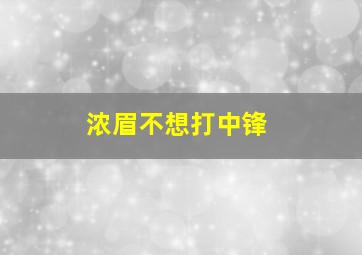 浓眉不想打中锋